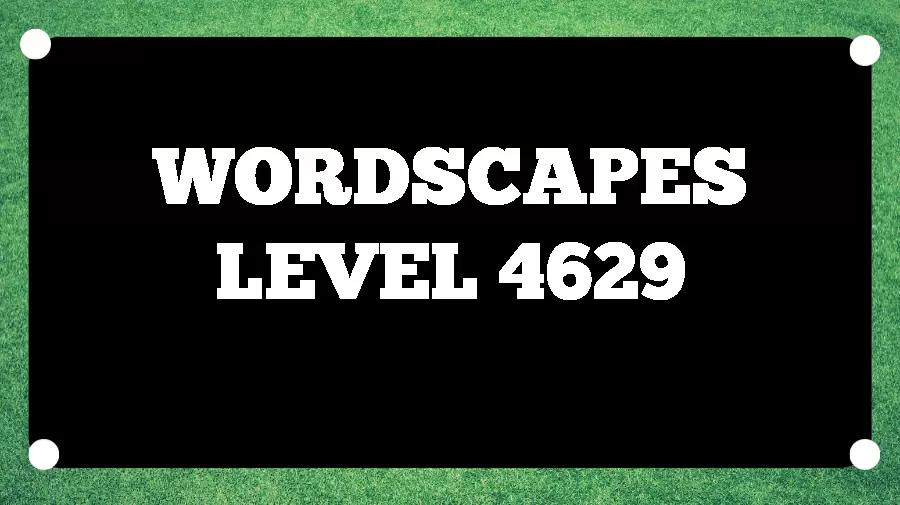 WORDSCAPES LEVEL 4629